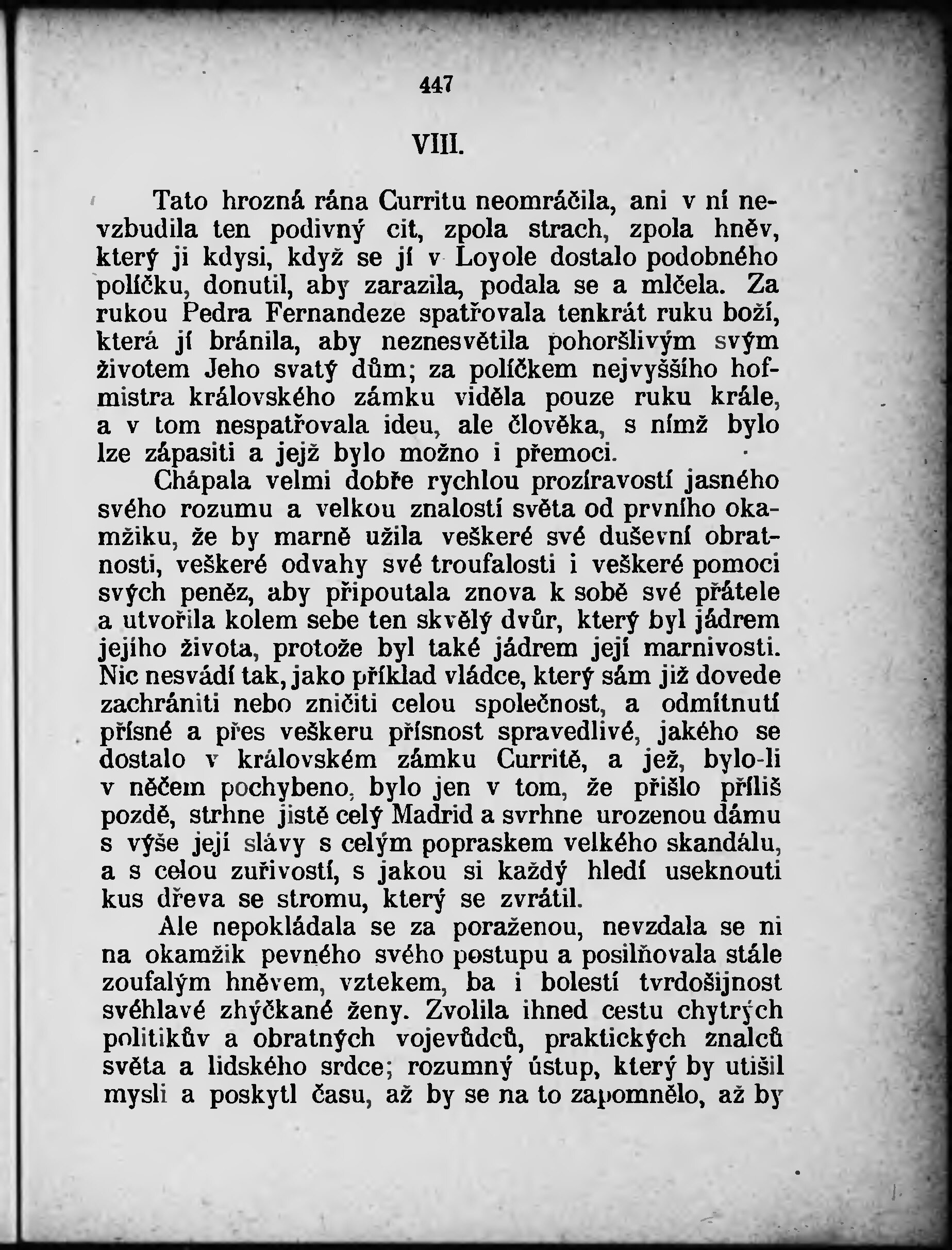 447

VIII.

Tato hrozná rána Curritu neomráčila, ani v ní nevzbudila ten podivný cit, zpola strach, zpola hněv, který ji kdysi, když se jí v Loyole dostalo podobného políčku, donutil, aby zarazila, podala se a mlčela. Za rukou Pedra Fernandeze spatřovala tenkrát ruku boží, která jí bránila, aby neznesvětila pohoršlivým svým životem Jeho svatý dům; za políčkem nejvyššího hofmistra královského zámku viděla pouze ruku krále, a v tom nespatřovala ideu, ale člověka, s nímž bylo lze zápasiti a jejž bylo možno i přemoci.

Chápala velmi dobře rychlou prozíravostí jasného svého rozumu a velkou znalostí světa od prvního okamžiku, že by marně užila veškeré své duševní obratnosti, veškeré odvahy své troufalosti i veškeré pomoci svých peněz, aby připoutala znova k sobě své přátele a utvořila kolem sebe ten skvělý dvůr, který byl jádrem jejího života, protože byl také jádrem její marnivosti. Nic nesvádí tak, jako příklad vládce, který sám již dovede zachrániti nebo zničiti celou společnost, a odmítnutí přísné a přes veškeru přísnost spravedlivé, jakého se dostalo v královském zámku Curritě, a jež, bylo-li v něčem pochybeno, bylo jen v tom, že přišlo příliš pozdě, strhne jistě celý Madrid a svrhne urozenou dámu s výše její slávy s celým popraskem velkého skandálu, a s celou zuřivostí, s jakou si každý hledí useknouti kus dřeva se stromu, který se zvrátil.

Ale nepokládala se za poraženou, nevzdala se ni na okamžik pevného svého postupu a posilňovala stále zoufalým hněvem, vztekem, ba i bolestí tvrdošijnost svéhlavé zhýčkané ženy. Zvolila ihned cestu chytrých politikův a obratných vojevůdců, praktických znalců světa a lidského srdce; rozumný ústup, který by utišil mysli a poskytl času, až by se na to zapomnělo, až by